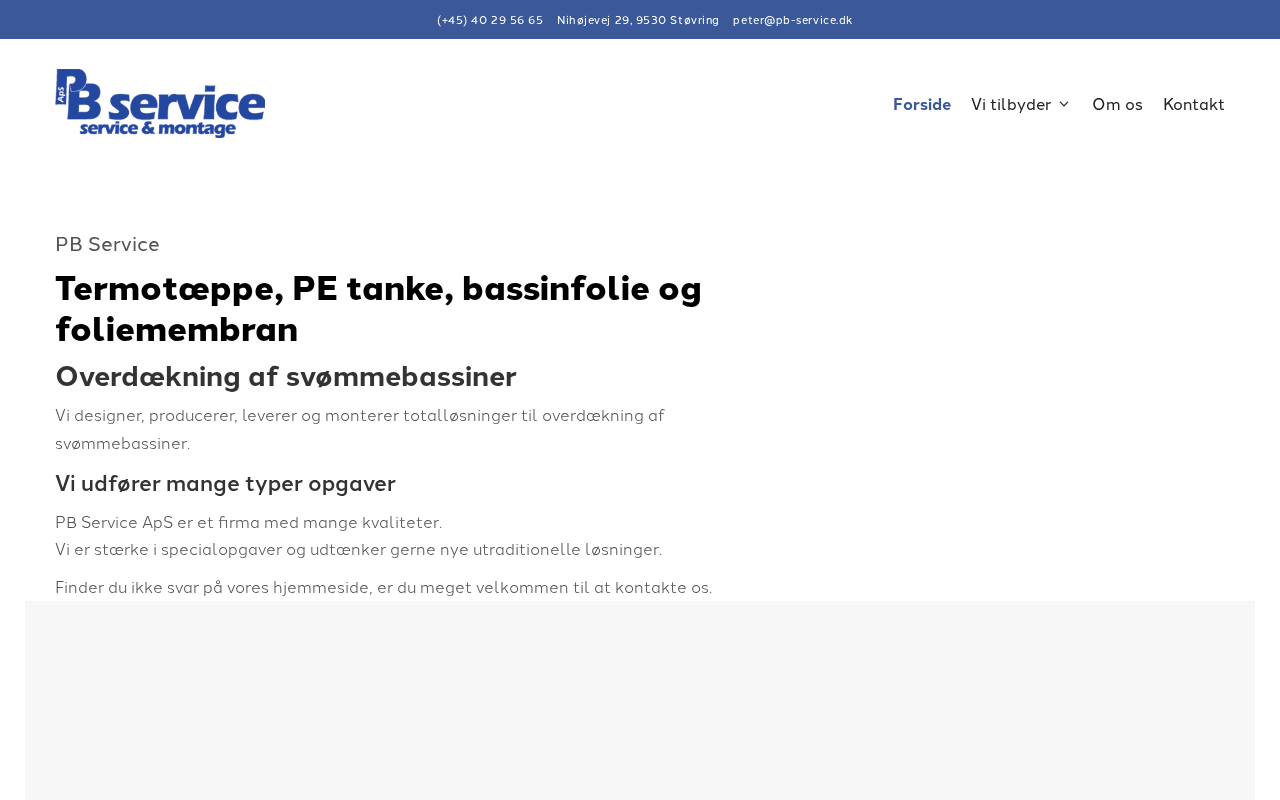 (+45) 40 29 56 65 Nihøjevej 29, 9530 Støvring peter@pb-service.dk

ApS PB service
service & montage

Forside Vi tilbyder Om os Kontakt

PB Service

Termotæppe, PE tanke, bassinfolie og foliemembran

Overdækning af svømmebassiner

Vi designer, producerer, leverer og monterer totalløsninger til overdækning af svømmebassiner.

Vi udfører mange typer opgaver

PB Service ApS er et firma med mange kvaliteter.
Vi er stærke i specialopgaver og udtænker gerne nye utraditionelle løsninger.

Finder du ikke svar på vores hjemmeside, er du meget velkommen til at kontakte os.